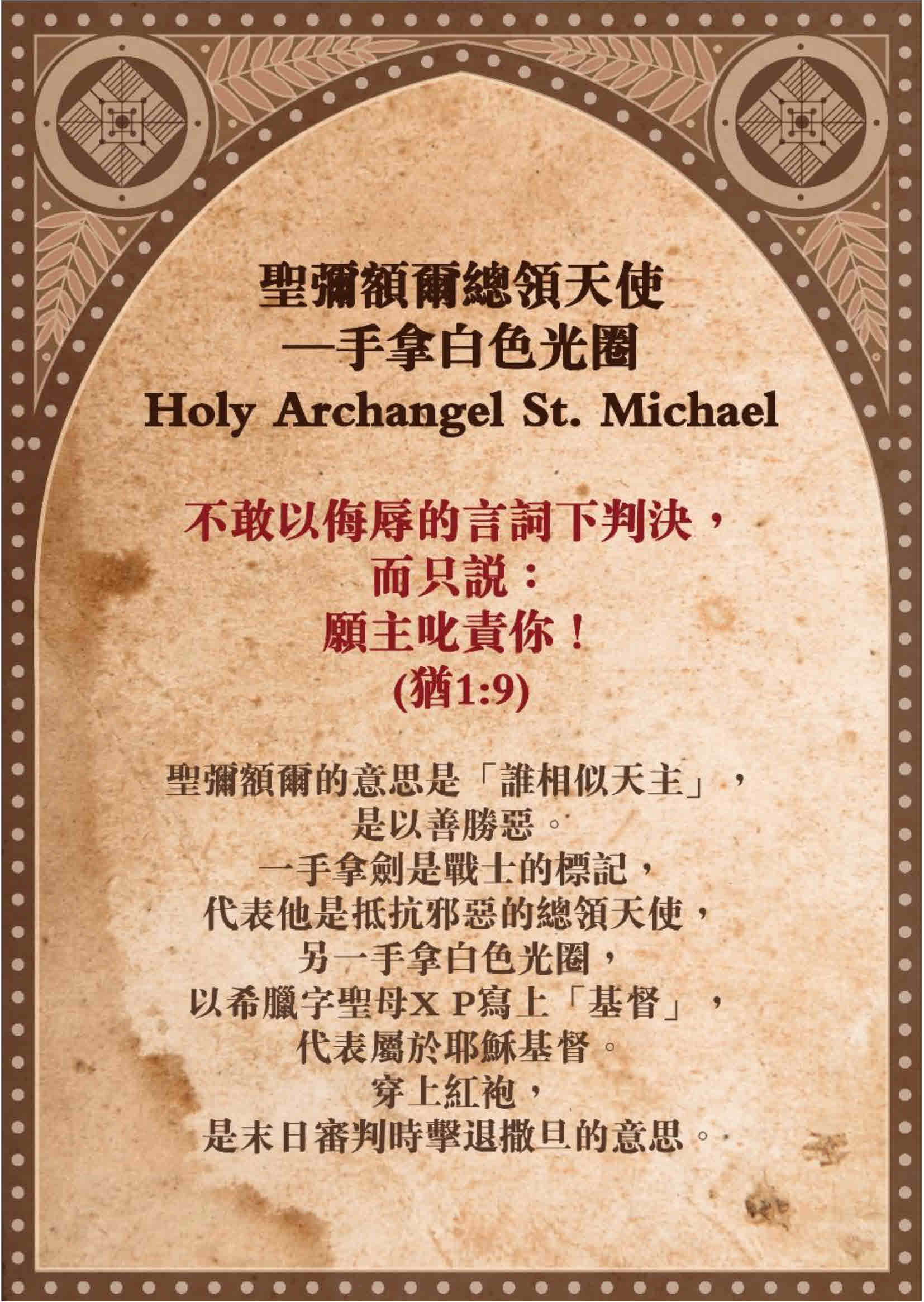 聖彌額爾總領天使
—手拿白色光圈
Holy Archangel St. Michael

不敢以侮辱的言詞下判決，
而只說：
願主叱責你！
(猶1:9)

聖彌額爾的意思是「誰相似天主」，
是以善勝惡。
一手拿劍是戰士的標記，
代表他是抵抗邪惡的總領天使，
另一手拿白色光圈，
以希臘字聖母X P寫上「基督」，
代表屬於耶穌基督。
穿上紅袍，
是末日審判時擊退撒旦的意思。